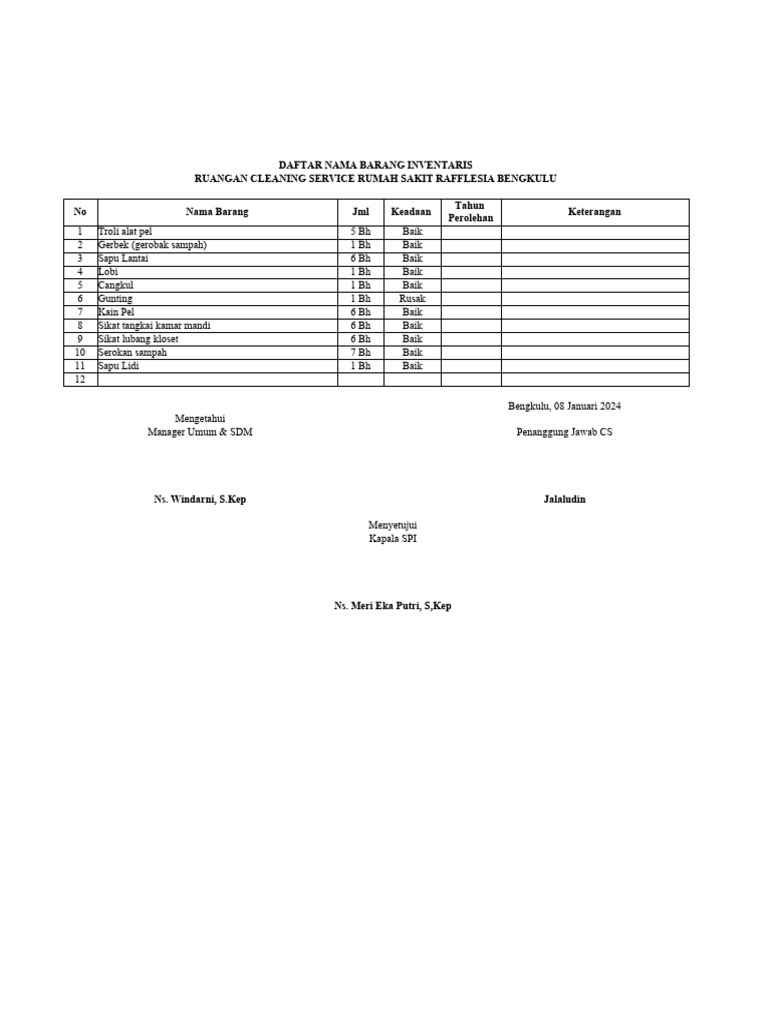 DAFTAR NAMA BARANG INVENTARIS
RUANGAN CLEANING SERVICE RUMAH SAKIT RAFFLESIA BENGKULU

| No | Nama Barang | Jml | Keadaan | Tahun Perolehan | Keterangan |
|---|---|---|---|---|---|
| 1 | Troli alat pel | 5 Bh | Baik | | |
| 2 | Gerbek (gerobak sampah) | 1 Bh | Baik | | |
| 3 | Sapu Lantai | 6 Bh | Baik | | |
| 4 | Lobi | 1 Bh | Baik | | |
| 5 | Cangkul | 1 Bh | Baik | | |
| 6 | Gunting | 1 Bh | Rusak | | |
| 7 | Kain Pel | 6 Bh | Baik | | |
| 8 | Sikat tangkai kamar mandi | 6 Bh | Baik | | |
| 9 | Sikat lubang kloset | 6 Bh | Baik | | |
| 10 | Serokan sampah | 7 Bh | Baik | | |
| 11 | Sapu Lidi | 1 Bh | Baik | | |
| 12 | | | | | |

Bengkulu, 08 Januari 2024

Mengetahui
Manager Umum & SDM

Penanggung Jawab CS

Ns. Windarni, S.Kep

Jalaludin

Menyetujui
Kapala SPI

Ns. Meri Eka Putri, S,Kep